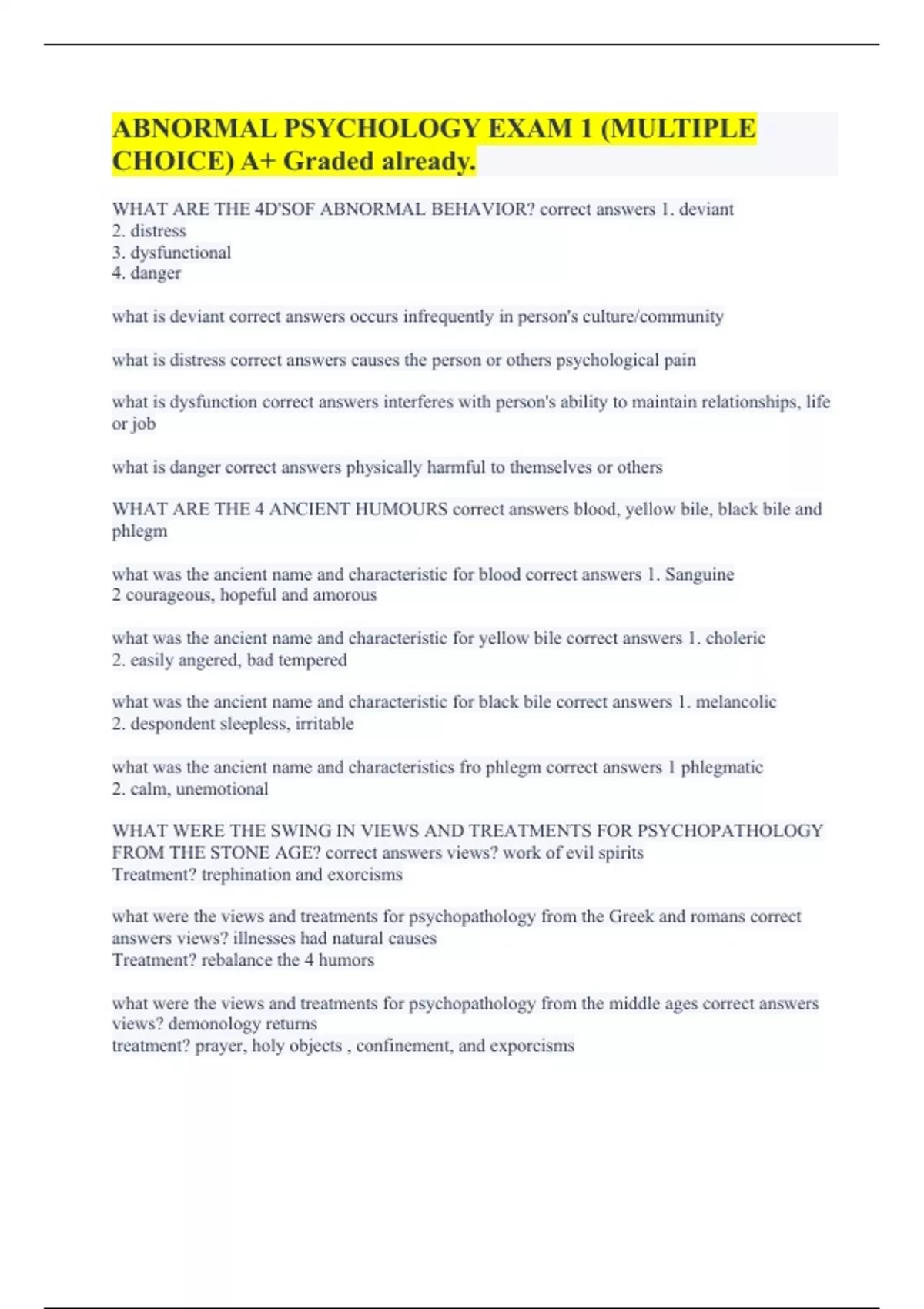 ABNORMAL PSYCHOLOGY EXAM 1 (MULTIPLE CHOICE) A+ Graded already.

WHAT ARE THE 4D'SOF ABNORMAL BEHAVIOR? correct answers 1. deviant
2. distress
3. dysfunctional
4. danger

what is deviant correct answers occurs infrequently in person's culture/community

what is distress correct answers causes the person or others psychological pain

what is dysfunction correct answers interferes with person's ability to maintain relationships, life or job

what is danger correct answers physically harmful to themselves or others

WHAT ARE THE 4 ANCIENT HUMOURS correct answers blood, yellow bile, black bile and phlegm

what was the ancient name and characteristic for blood correct answers 1. Sanguine
2 courageous, hopeful and amorous

what was the ancient name and characteristic for yellow bile correct answers 1. choleric
2. easily angered, bad tempered

what was the ancient name and characteristic for black bile correct answers 1. melancolic
2. despondent sleepless, irritable

what was the ancient name and characteristics fro phlegm correct answers 1 phlegmatic
2. calm, unemotional

WHAT WERE THE SWING IN VIEWS AND TREATMENTS FOR PSYCHOPATHOLOGY FROM THE STONE AGE? correct answers views? work of evil spirits
Treatment? trephination and exorcisms

what were the views and treatments for psychopathology from the Greek and romans correct answers views? illnesses had natural causes
Treatment? rebalance the 4 humors

what were the views and treatments for psychopathology from the middle ages correct answers views? demonology returns
treatment? prayer, holy objects , confinement, and exporcisms